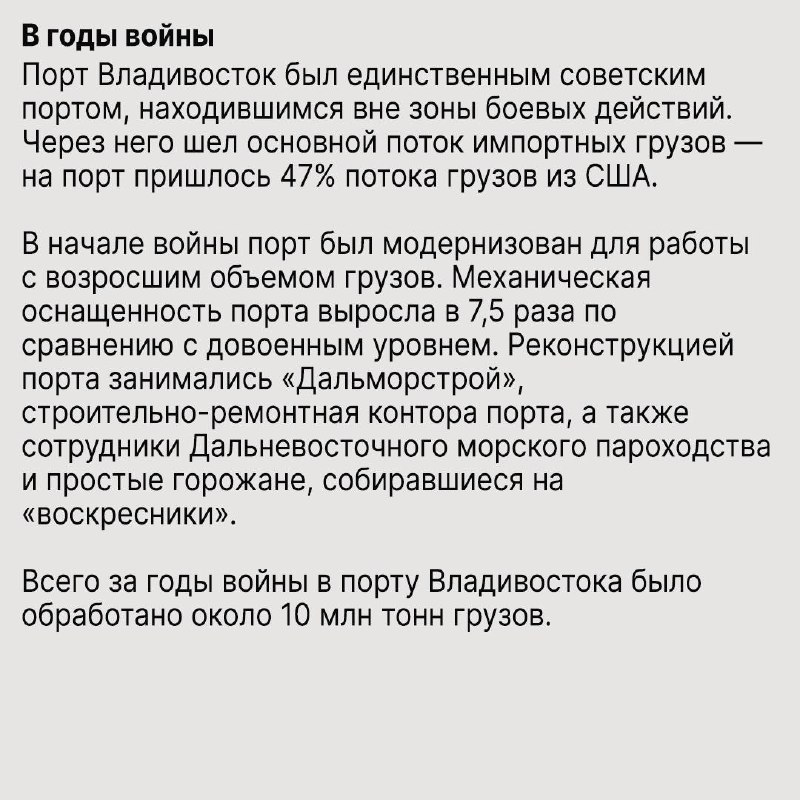 В годы войны
Порт Владивосток был единственным советским портом, находившимся вне зоны боевых действий. Через него шел основной поток импортных грузов — на порт пришлось 47% потока грузов из США.

В начале войны порт был модернизован для работы с возросшим объемом грузов. Механическая оснащенность порта выросла в 7,5 раза по сравнению с довоенным уровнем. Реконструкцией порта занимались «Дальморстрой», строительно-ремонтная контора порта, а также сотрудники Дальневосточного морского пароходства и простые горожане, собиравшиеся на «воскресники».

Всего за годы войны в порту Владивостока было обработано около 10 млн тонн грузов.